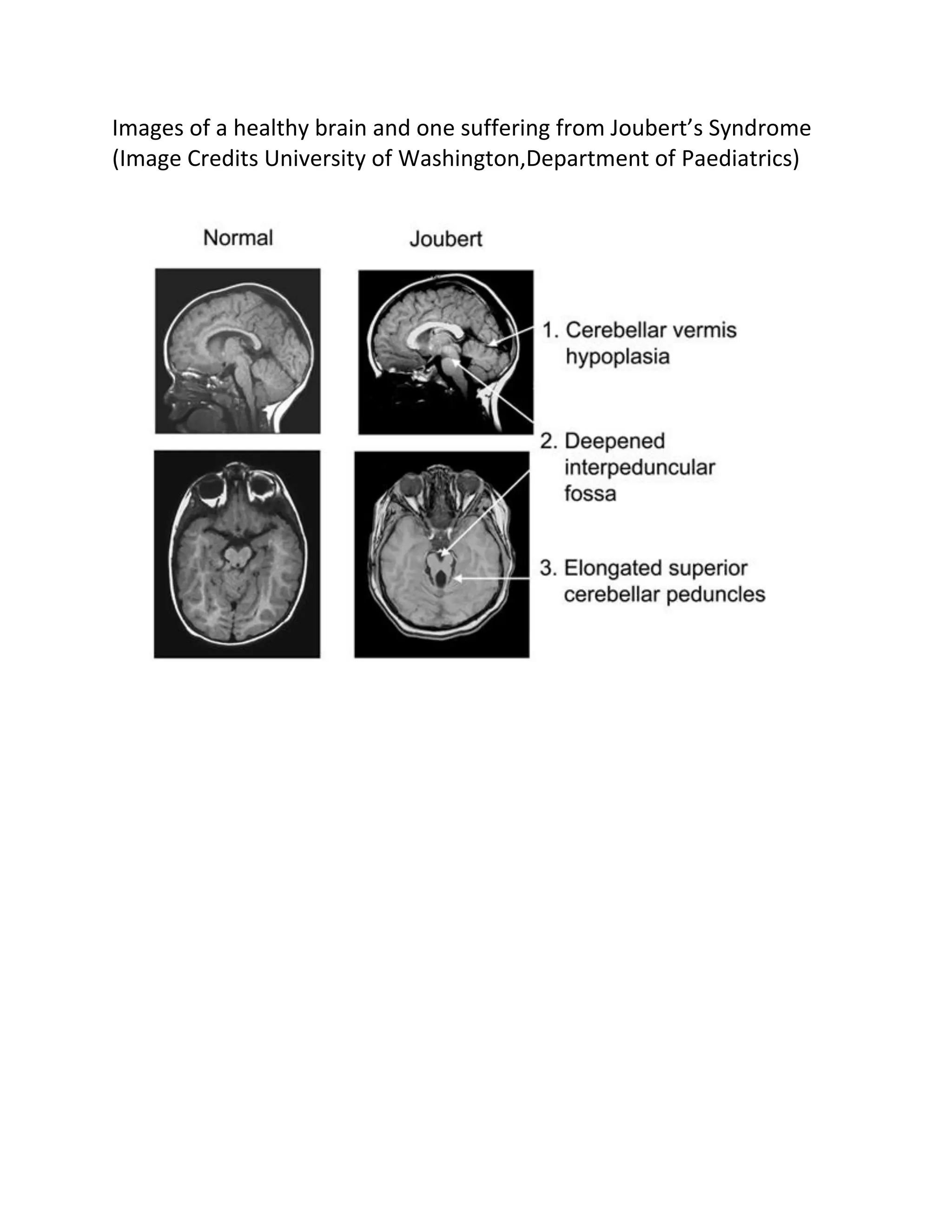 Images of a healthy brain and one suffering from Joubert’s Syndrome (Image Credits University of Washington,Department of Paediatrics)

Normal

Joubert

1. Cerebellar vermis hypoplasia

2. Deepened interpeduncular fossa

3. Elongated superior cerebellar peduncles